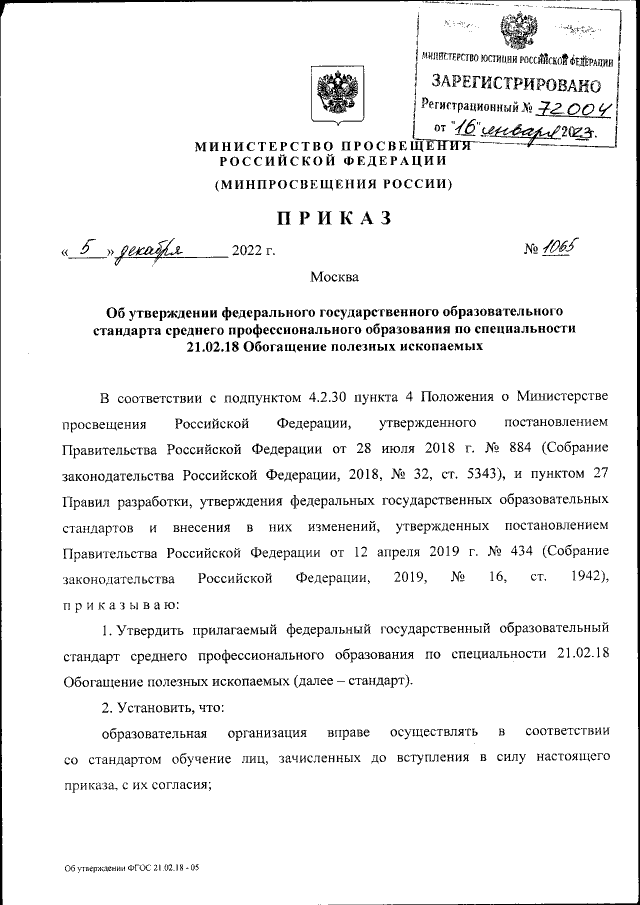 МИНИСТЕРСТВО ЮСТИЦИИ РОССИЙСКОЙ ФЕДЕРАЦИИ
ЗАРЕГИСТРИРОВАНО
Регистрационный № 72004
от "16" января 2023.

МИНИСТЕРСТВО ПРОСВЕЩЕНИЯ
РОССИЙСКОЙ ФЕДЕРАЦИИ
(МИНПРОСВЕЩЕНИЯ РОССИИ)

ПРИКАЗ

« 5 » декабря 2022 г. № 1065

Москва

Об утверждении федерального государственного образовательного стандарта среднего профессионального образования по специальности 21.02.18 Обогащение полезных ископаемых

В соответствии с подпунктом 4.2.30 пункта 4 Положения о Министерстве просвещения Российской Федерации, утвержденного постановлением Правительства Российской Федерации от 28 июля 2018 г. № 884 (Собрание законодательства Российской Федерации, 2018, № 32, ст. 5343), и пунктом 27 Правил разработки, утверждения федеральных государственных образовательных стандартов и внесения в них изменений, утвержденных постановлением Правительства Российской Федерации от 12 апреля 2019 г. № 434 (Собрание законодательства Российской Федерации, 2019, № 16, ст. 1942), приказываю:

1. Утвердить прилагаемый федеральный государственный образовательный стандарт среднего профессионального образования по специальности 21.02.18 Обогащение полезных ископаемых (далее – стандарт).

2. Установить, что:

образовательная организация вправе осуществлять в соответствии со стандартом обучение лиц, зачисленных до вступления в силу настоящего приказа, с их согласия;

Об утверждении ФГОС 21.02.18 - 05